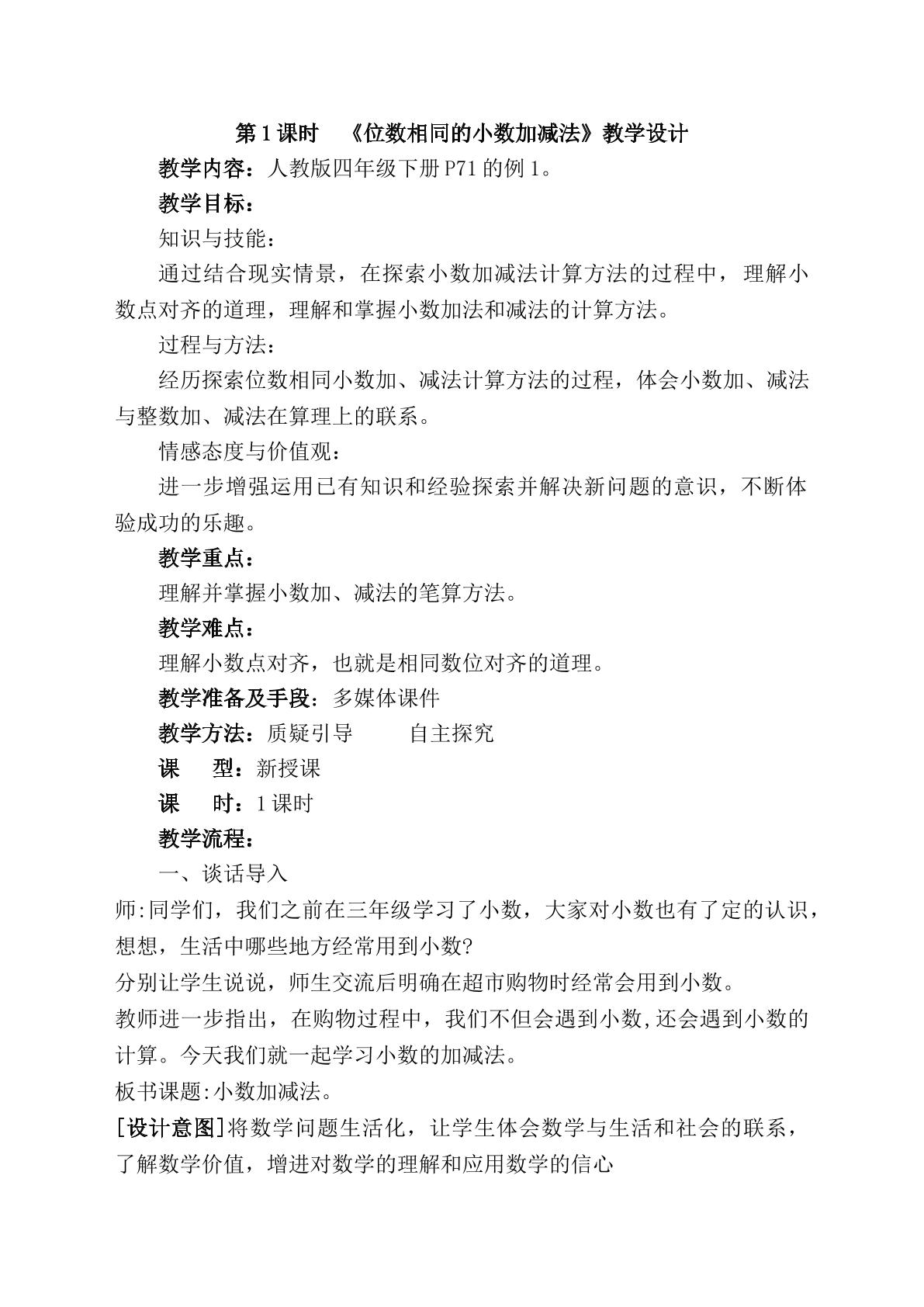 第1课时 《位数相同的小数加减法》教学设计

教学内容：人教版四年级下册P71的例1。

教学目标：

知识与技能：

通过结合现实情景，在探索小数加减法计算方法的过程中，理解小数点对齐的道理，理解和掌握小数加法和减法的计算方法。

过程与方法：

经历探索位数相同小数加、减法计算方法的过程，体会小数加、减法与整数加、减法在算理上的联系。

情感态度与价值观：

进一步增强运用已有知识和经验探索并解决新问题的意识，不断体验成功的乐趣。

教学重点：

理解并掌握小数加、减法的笔算方法。

教学难点：

理解小数点对齐，也就是相同数位对齐的道理。

教学准备及手段：多媒体课件

教学方法：质疑引导 自主探究

课 型：新授课

课 时：1课时

教学流程：

一、谈话导入

师:同学们，我们之前在三年级学习了小数，大家对小数也有了定的认识，想想，生活中哪些地方经常用到小数?

分别让学生说说，师生交流后明确在超市购物时经常会用到小数。

教师进一步指出，在购物过程中，我们不但会遇到小数,还会遇到小数的计算。今天我们就一起学习小数的加减法。

板书课题:小数加减法。

[设计意图]将数学问题生活化，让学生体会数学与生活和社会的联系，了解数学价值，增进对数学的理解和应用数学的信心